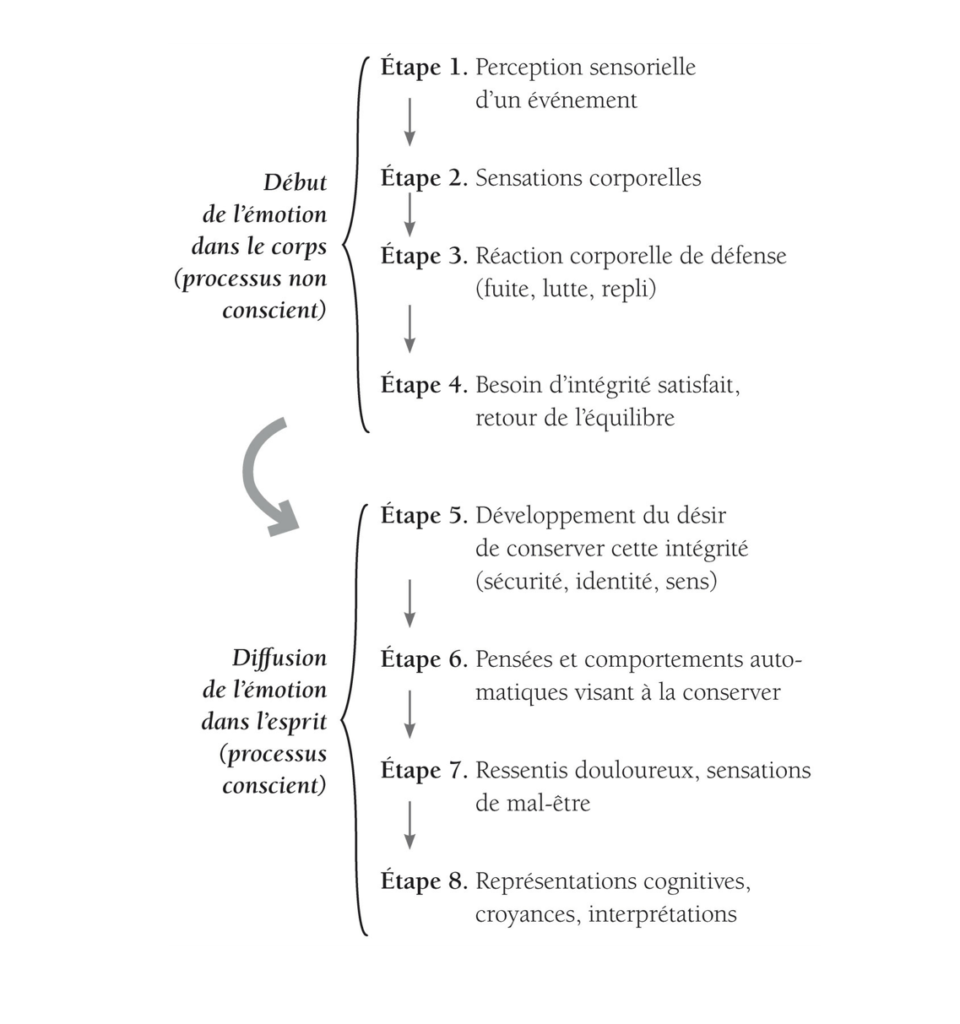 Début de l'émotion dans le corps (processus non conscient)

Étape 1. Perception sensorielle d'un événement

Étape 2. Sensations corporelles

Étape 3. Réaction corporelle de défense (fuite, lutte, repli)

Étape 4. Besoin d'intégrité satisfait, retour de l'équilibre

Diffusion de l'émotion dans l'esprit (processus conscient)

Étape 5. Développement du désir de conserver cette intégrité (sécurité, identité, sens)

Étape 6. Pensées et comportements automatiques visant à la conserver

Étape 7. Ressentis douloureux, sensations de mal-être

Étape 8. Représentations cognitives, croyances, interprétations